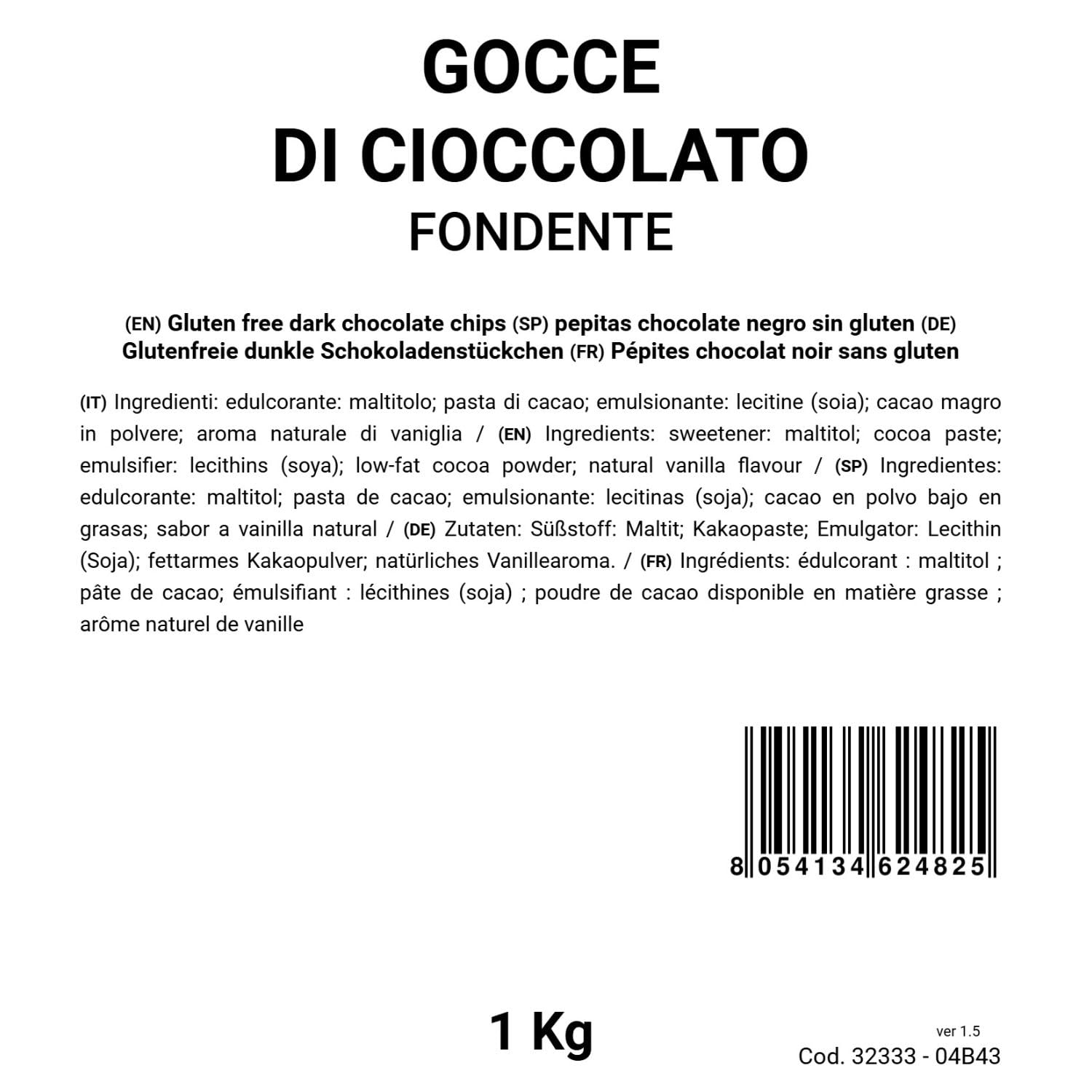 GOCCE
DI CIOCCOLATO
FONDENTE

(EN) Gluten free dark chocolate chips (SP) pepitas chocolate negro sin gluten (DE) Glutenfreie dunkle Schokoladenstückchen (FR) Pépites chocolat noir sans gluten

(IT) Ingredienti: edulcorante: maltitolo; pasta di cacao; emulsionante: lecitine (soia); cacao magro in polvere; aroma naturale di vaniglia / (EN) Ingredients: sweetener: maltitol; cocoa paste; emulsifier: lecithins (soya); low-fat cocoa powder; natural vanilla flavour / (SP) Ingredientes: edulcorante: maltitol; pasta de cacao; emulsionante: lecitinas (soja); cacao en polvo bajo en grasas; sabor a vainilla natural / (DE) Zutaten: Süßstoff: Maltit; Kakaopaste; Emulgator: Lecithin (Soja); fettarmes Kakaopulver; natürliches Vanillearoma. / (FR) Ingrédients: édulcorant : maltitol ; pâte de cacao; émulsifiant : lécithines (soja) ; poudre de cacao disponible en matière grasse ; arôme naturel de vanille

8 054134 624825

1 Kg

ver 1.5
Cod. 32333 - 04B43